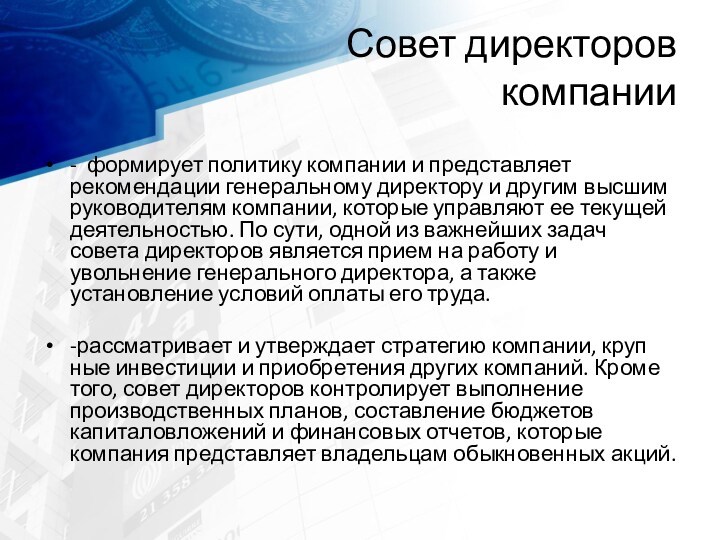 Совет директоров компании

• -  формирует политику компании и представляет рекомендации генеральному директору и другим высшим руководителям компании, которые управляют ее текущей деятельностью. По сути, одной из важнейших задач совета директоров является прием на работу и увольнение генерального директора, а также установление условий оплаты его труда.

• -рассматривает и утверждает стратегию компании, круп ные инвестиции и приобретения других компаний. Кроме того, совет директоров контролирует выполнение производственных планов, составление бюджетов капиталовложений и финансовых отчетов, которые компания представляет владельцам обыкновенных акций.